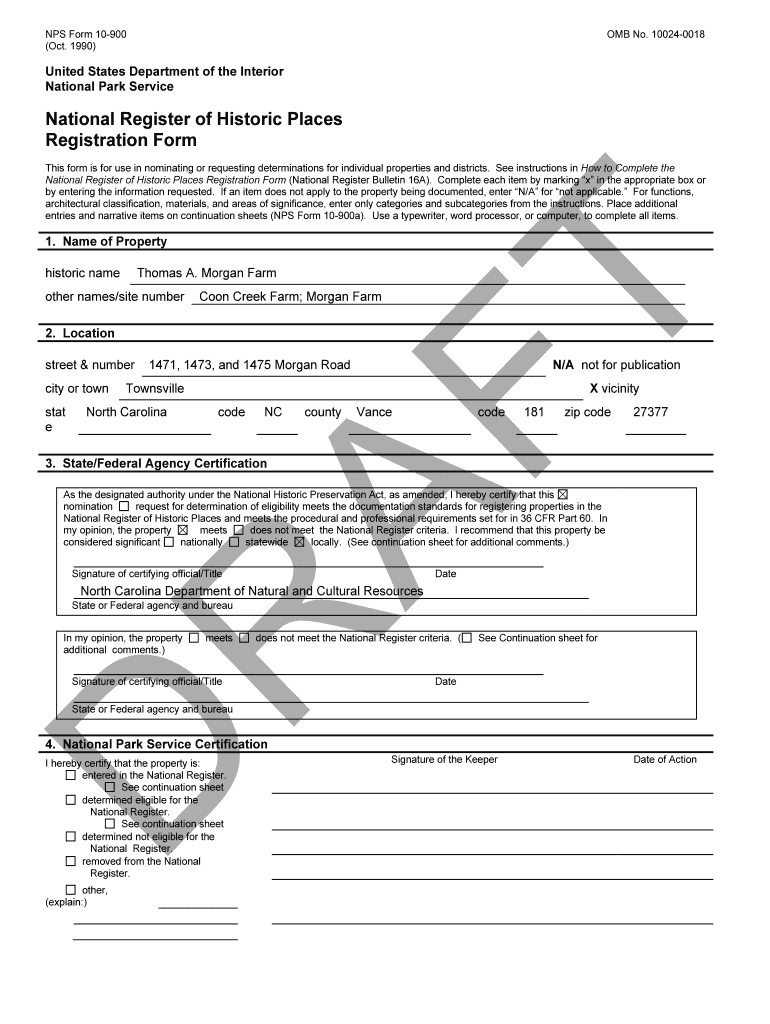 NPS Form 10-900
(Oct. 1990)

OMB No. 10024-0018

United States Department of the Interior
National Park Service

National Register of Historic Places
Registration Form

This form is for use in nominating or requesting determinations for individual properties and districts. See instructions in How to Complete the National Register of Historic Places Registration Form (National Register Bulletin 16A). Complete each item by marking "x" in the appropriate box or by entering the information requested. If an item does not apply to the property being documented, enter "N/A" for "not applicable." For functions, architectural classification, materials, and areas of significance, enter only categories and subcategories from the instructions. Place additional entries and narrative items on continuation sheets (NPS Form 10-900a). Use a typewriter, word processor, or computer, to complete all items.

1. Name of Property

historic name Thomas A. Morgan Farm

other names/site number Coon Creek Farm; Morgan Farm

2. Location

street & number 1471, 1473, and 1475 Morgan Road N/A not for publication

city or town Townsville X vicinity

state North Carolina code NC county Vance code 181 zip code 27377

3. State/Federal Agency Certification

As the designated authority under the National Historic Preservation Act, as amended, I hereby certify that this ☒ nomination ☐ request for determination of eligibility meets the documentation standards for registering properties in the National Register of Historic Places and meets the procedural and professional requirements set for in 36 CFR Part 60. In my opinion, the property ☒ meets ☐ does not meet the National Register criteria. I recommend that this property be considered significant ☐ nationally ☐ statewide ☒ locally. (See continuation sheet for additional comments.)

Signature of certifying official/Title Date

North Carolina Department of Natural and Cultural Resources
State or Federal agency and bureau

In my opinion, the property ☐ meets ☐ does not meet the National Register criteria. (☐ See Continuation sheet for additional comments.)

Signature of certifying official/Title Date

State or Federal agency and bureau

4. National Park Service Certification

I hereby certify that the property is:
☐ entered in the National Register.
☐ See continuation sheet
☐ determined eligible for the National Register.
☐ See continuation sheet
☐ determined not eligible for the National Register.
☐ removed from the National Register.
☐ other,
(explain:)

Signature of the Keeper

Date of Action

DRAFT